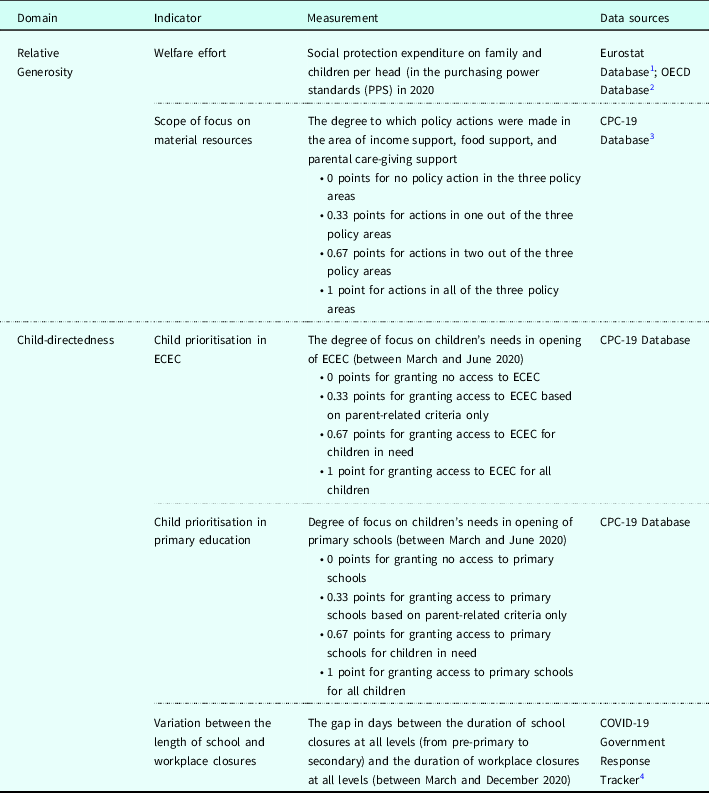 | Domain | Indicator | Measurement | Data sources |
|---|---|---|---|
| Relative Generosity | Welfare effort | Social protection expenditure on family and children per head (in the purchasing power standards (PPS) in 2020 | Eurostat Database$^1$; OECD Database$^2$ |
| | Scope of focus on material resources | The degree to which policy actions were made in the area of income support, food support, and parental care-giving support • 0 points for no policy action in the three policy areas • 0.33 points for actions in one out of the three policy areas • 0.67 points for actions in two out of the three policy areas • 1 point for actions in all of the three policy areas | CPC-19 Database$^3$ |
| Child-directedness | Child prioritisation in ECEC | The degree of focus on children's needs in opening of ECEC (between March and June 2020) • 0 points for granting no access to ECEC • 0.33 points for granting access to ECEC based on parent-related criteria only • 0.67 points for granting access to ECEC for children in need • 1 point for granting access to ECEC for all children | CPC-19 Database |
| | Child prioritisation in primary education | Degree of focus on children's needs in opening of primary schools (between March and June 2020) • 0 points for granting no access to primary schools • 0.33 points for granting access to primary schools based on parent-related criteria only • 0.67 points for granting access to primary schools for children in need • 1 point for granting access to primary schools for all children | CPC-19 Database |
| | Variation between the length of school and workplace closures | The gap in days between the duration of school closures at all levels (from pre-primary to secondary) and the duration of workplace closures at all levels (between March and December 2020) | COVID-19 Government Response Tracker$^4$ |